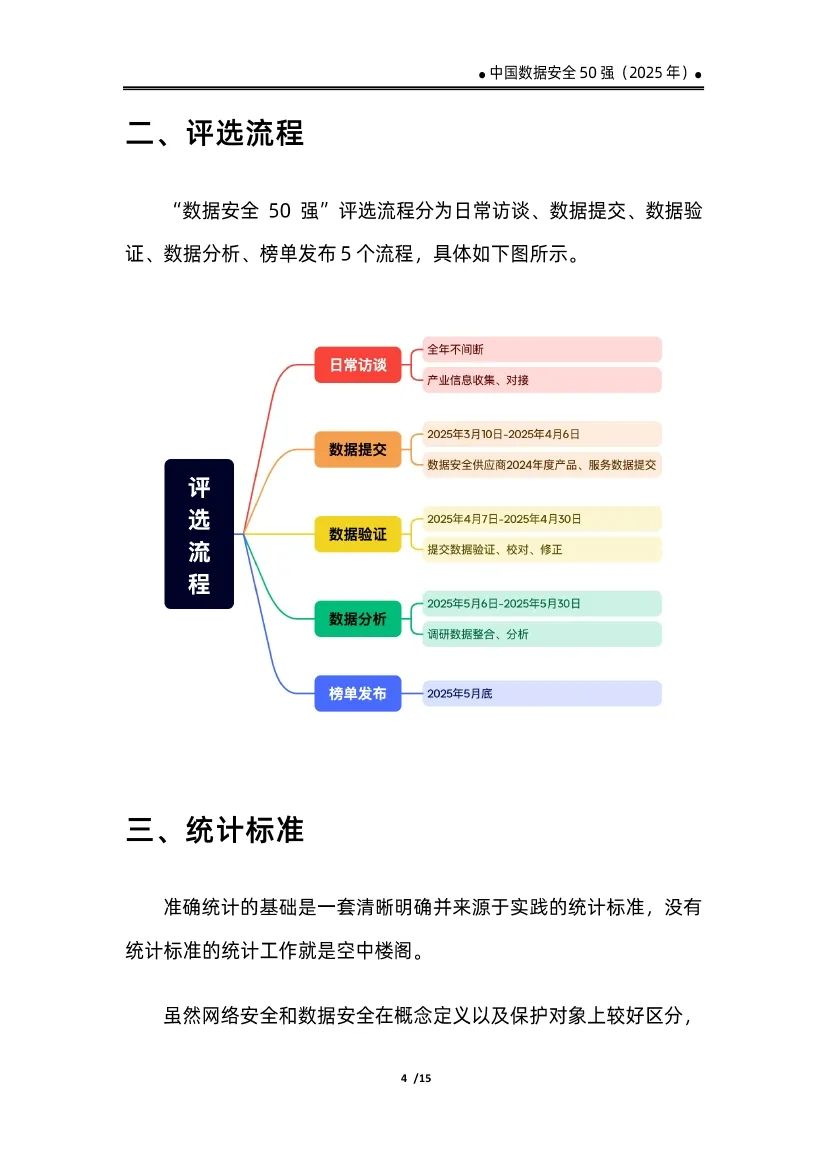 ● 中国数据安全 50 强（2025 年）●

二、评选流程

“数据安全 50 强”评选流程分为日常访谈、数据提交、数据验证、数据分析、榜单发布 5 个流程，具体如下图所示。

评选流程

日常访谈
全年不间断
产业信息收集、对接

数据提交
2025年3月10日-2025年4月6日
数据安全供应商2024年度产品、服务数据提交

数据验证
2025年4月7日-2025年4月30日
提交数据验证、校对、修正

数据分析
2025年5月6日-2025年5月30日
调研数据整合、分析

榜单发布
2025年5月底

三、统计标准

准确统计的基础是一套清晰明确并来源于实践的统计标准，没有统计标准的统计工作就是空中楼阁。

虽然网络安全和数据安全在概念定义以及保护对象上较好区分，

4 /15